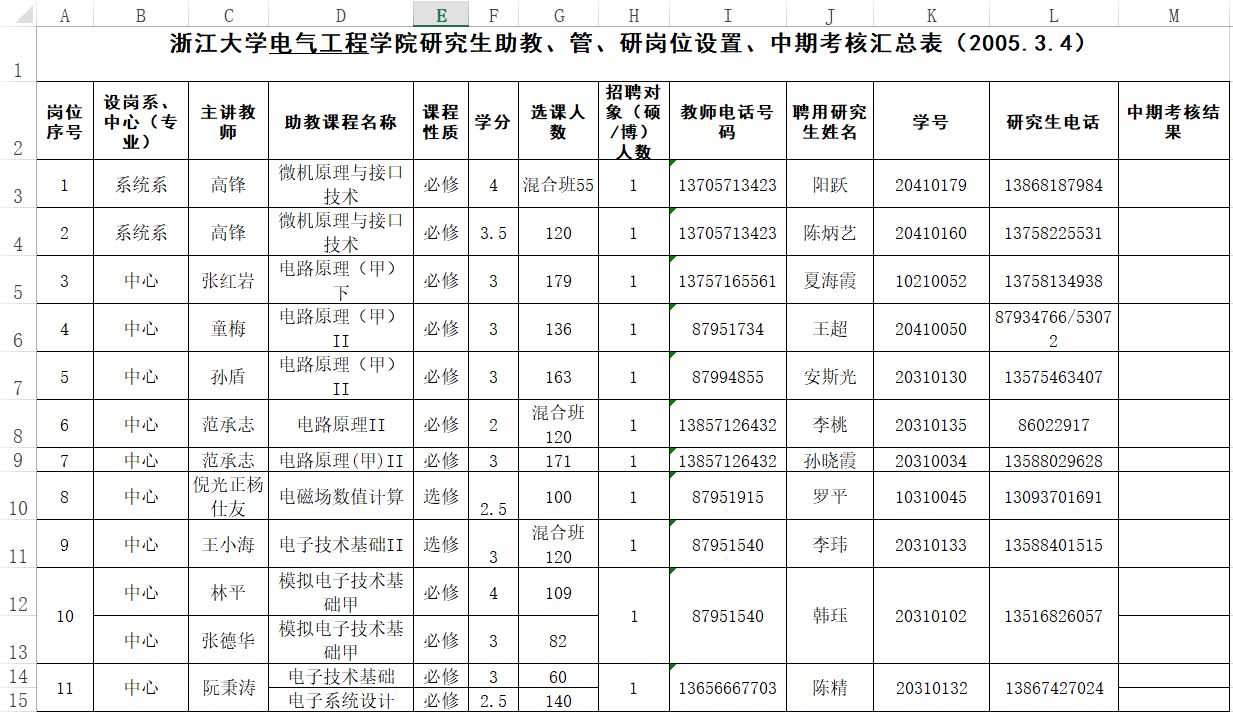 | | A | B | C | D | E | F | G | H | I | J | K | L | M |
|---|---|---|---|---|---|---|---|---|---|---|---|---|---|
| 1 | 浙江大学电气工程学院研究生助教、管、研岗位设置、中期考核汇总表（2005.3.4） | | | | | | | | | | | | |
| 2 | 岗位序号 | 设岗系、中心（专业） | 主讲教师 | 助教课程名称 | 课程性质 | 学分 | 选课人数 | 招聘对象（硕/博）人数 | 教师电话号码 | 聘用研究生姓名 | 学号 | 研究生电话 | 中期考核结果 |
| 3 | 1 | 系统系 | 高锋 | 微机原理与接口技术 | 必修 | 4 | 混合班55 | 1 | 13705713423 | 阳跃 | 20410179 | 13868187984 | |
| 4 | 2 | 系统系 | 高锋 | 微机原理与接口技术 | 必修 | 3.5 | 120 | 1 | 13705713423 | 陈炳艺 | 20410160 | 13758225531 | |
| 5 | 3 | 中心 | 张红岩 | 电路原理（甲）下 | 必修 | 3 | 179 | 1 | 13757165561 | 夏海霞 | 10210052 | 13758134938 | |
| 6 | 4 | 中心 | 童梅 | 电路原理（甲）II | 必修 | 3 | 136 | 1 | 87951734 | 王超 | 20410050 | 87934766/53072 | |
| 7 | 5 | 中心 | 孙盾 | 电路原理（甲）II | 必修 | 3 | 163 | 1 | 87994855 | 安斯光 | 20310130 | 13575463407 | |
| 8 | 6 | 中心 | 范承志 | 电路原理II | 必修 | 2 | 混合班120 | 1 | 13857126432 | 李桃 | 20310135 | 86022917 | |
| 9 | 7 | 中心 | 范承志 | 电路原理(甲)II | 必修 | 3 | 171 | 1 | 13857126432 | 孙晓霞 | 20310034 | 13588029628 | |
| 10 | 8 | 中心 | 倪光正杨仕友 | 电磁场数值计算 | 选修 | 2.5 | 100 | 1 | 87951915 | 罗平 | 10310045 | 13093701691 | |
| 11 | 9 | 中心 | 王小海 | 电子技术基础II | 选修 | 3 | 混合班120 | 1 | 87951540 | 李玮 | 20310133 | 13588401515 | |
| 12 | 10 | 中心 | 林平 | 模拟电子技术基础甲 | 必修 | 4 | 109 | 1 | 87951540 | 韩珏 | 20310102 | 13516826057 | |
| 13 | | 中心 | 张德华 | 模拟电子技术基础甲 | 必修 | 3 | 82 | | | | | | |
| 14 | 11 | 中心 | 阮秉涛 | 电子技术基础 | 必修 | 3 | 60 | 1 | 13656667703 | 陈精 | 20310132 | 13867427024 | |
| 15 | | | | 电子系统设计 | 必修 | 2.5 | 140 | | | | | | |